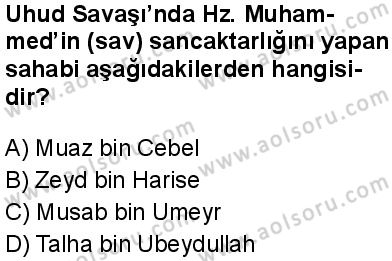 Uhud Savaşı'nda Hz. Muhammed'in (sav) sancaktarlığını yapan sahabi aşağıdakilerden hangisidir?

A) Muaz bin Cebel
B) Zeyd bin Harise
C) Musab bin Umeyr
D) Talha bin Ubeydullah

www.aolsoru.com